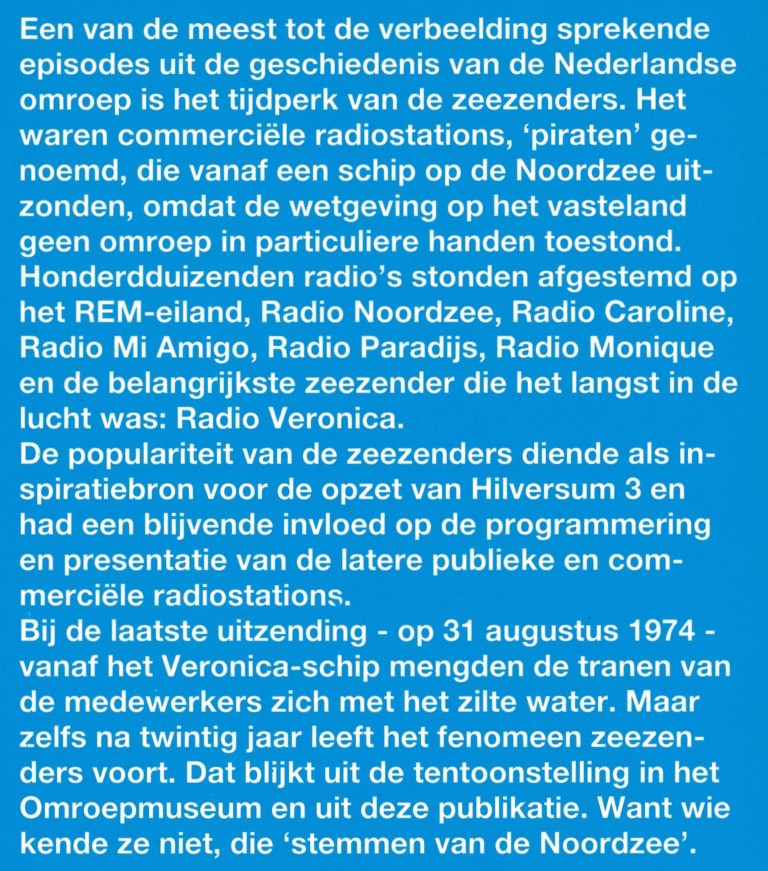 Een van de meest tot de verbeelding sprekende episodes uit de geschiedenis van de Nederlandse omroep is het tijdperk van de zeezenders. Het waren commerciële radiostations, ‘piraten’ genoemd, die vanaf een schip op de Noordzee uitzonden, omdat de wetgeving op het vasteland geen omroep in particuliere handen toestond. Honderdduizenden radio’s stonden afgestemd op het REM-eiland, Radio Noordzee, Radio Caroline, Radio Mi Amigo, Radio Paradijs, Radio Monique en de belangrijkste zeezender die het langst in de lucht was: Radio Veronica.
De populariteit van de zeezenders diende als inspiratiebron voor de opzet van Hilversum 3 en had een blijvende invloed op de programmering en presentatie van de latere publieke en commerciële radiostations.
Bij de laatste uitzending - op 31 augustus 1974 - vanaf het Veronica-schip mengden de tranen van de medewerkers zich met het zilte water. Maar zelfs na twintig jaar leeft het fenomeen zeezenders voort. Dat blijkt uit de tentoonstelling in het Omroepmuseum en uit deze publikatie. Want wie kende ze niet, die ‘stemmen van de Noordzee’.